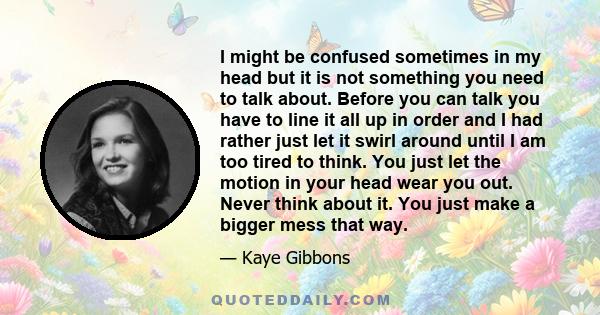 I might be confused sometimes in my head but it is not something you need to talk about. Before you can talk you have to line it all up in order and I had rather just let it swirl around until I am too tired to think. You just let the motion in your head wear you out. Never think about it. You just make a bigger mess that way.

— Kaye Gibbons

QUOTEDDAILY.COM